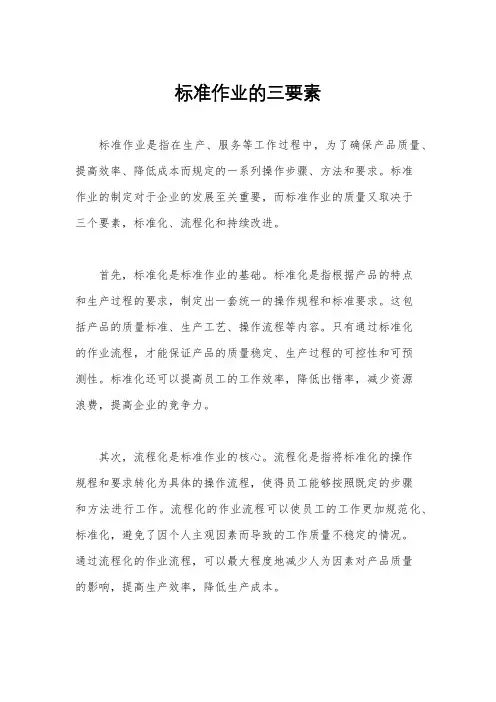 标准作业的三要素

标准作业是指在生产、服务等工作过程中，为了确保产品质量、提高效率、降低成本而规定的一系列操作步骤、方法和要求。标准作业的制定对于企业的发展至关重要，而标准作业的质量又取决于三个要素，标准化、流程化和持续改进。

首先，标准化是标准作业的基础。标准化是指根据产品的特点和生产过程的要求，制定出一套统一的操作规程和标准要求。这包括产品的质量标准、生产工艺、操作流程等内容。只有通过标准化的作业流程，才能保证产品的质量稳定、生产过程的可控性和可预测性。标准化还可以提高员工的工作效率，降低出错率，减少资源浪费，提高企业的竞争力。

其次，流程化是标准作业的核心。流程化是指将标准化的操作规程和要求转化为具体的操作流程，使得员工能够按照既定的步骤和方法进行工作。流程化的作业流程可以使员工的工作更加规范化、标准化，避免了因个人主观因素而导致的工作质量不稳定的情况。通过流程化的作业流程，可以最大程度地减少人为因素对产品质量的影响，提高生产效率，降低生产成本。